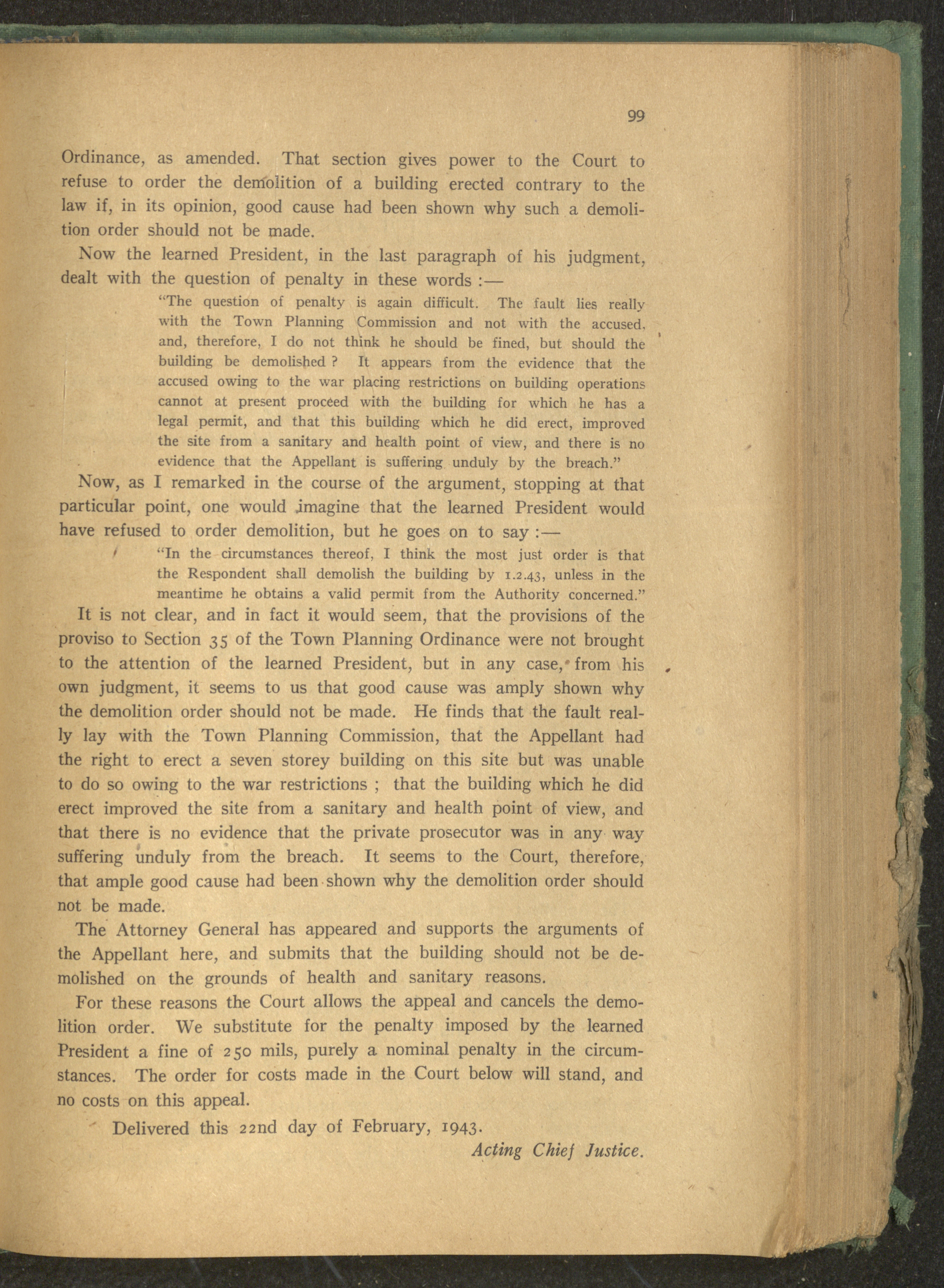 99

Ordinance, as amended. That section gives power to the Court to refuse to order the demolition of a building erected contrary to the law if, in its opinion, good cause had been shown why such a demolition order should not be made.

Now the learned President, in the last paragraph of his judgment, dealt with the question of penalty in these words :—

"The question of penalty is again difficult. The fault lies really with the Town Planning Commission and not with the accused, and, therefore, I do not think he should be fined, but should the building be demolished ? It appears from the evidence that the accused owing to the war placing restrictions on building operations cannot at present proceed with the building for which he has a legal permit, and that this building which he did erect, improved the site from a sanitary and health point of view, and there is no evidence that the Appellant is suffering unduly by the breach."

Now, as I remarked in the course of the argument, stopping at that particular point, one would imagine that the learned President would have refused to order demolition, but he goes on to say :—

"In the circumstances thereof, I think the most just order is that the Respondent shall demolish the building by 1.2.43, unless in the meantime he obtains a valid permit from the Authority concerned."

It is not clear, and in fact it would seem, that the provisions of the proviso to Section 35 of the Town Planning Ordinance were not brought to the attention of the learned President, but in any case, from his own judgment, it seems to us that good cause was amply shown why the demolition order should not be made. He finds that the fault really lay with the Town Planning Commission, that the Appellant had the right to erect a seven storey building on this site but was unable to do so owing to the war restrictions ; that the building which he did erect improved the site from a sanitary and health point of view, and that there is no evidence that the private prosecutor was in any way suffering unduly from the breach. It seems to the Court, therefore, that ample good cause had been shown why the demolition order should not be made.

The Attorney General has appeared and supports the arguments of the Appellant here, and submits that the building should not be demolished on the grounds of health and sanitary reasons.

For these reasons the Court allows the appeal and cancels the demolition order. We substitute for the penalty imposed by the learned President a fine of 250 mils, purely a nominal penalty in the circumstances. The order for costs made in the Court below will stand, and no costs on this appeal.

Delivered this 22nd day of February, 1943.

Acting Chief Justice.